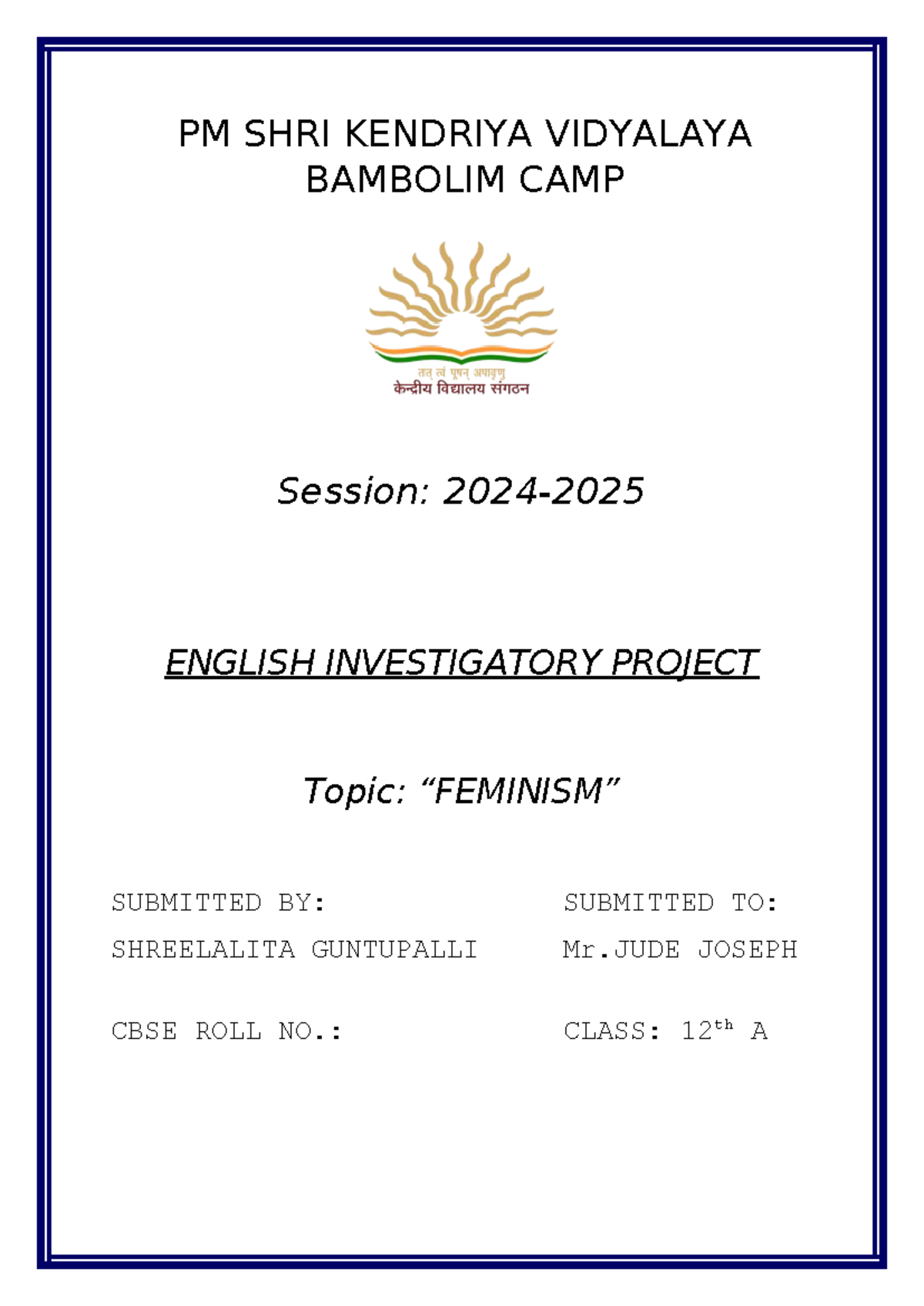 PM SHRI KENDRIYA VIDYALAYA
BAMBOLIM CAMP

तत् त्वं पूषन् अपावृणु
केन्द्रीय विद्यालय संगठन

Session: 2024-2025

ENGLISH INVESTIGATORY PROJECT

Topic: “FEMINISM”

SUBMITTED BY:
SHREELALITA GUNTUPALLI

CBSE ROLL NO.:

SUBMITTED TO:
Mr.JUDE JOSEPH

CLASS: 12$^{th}$ A